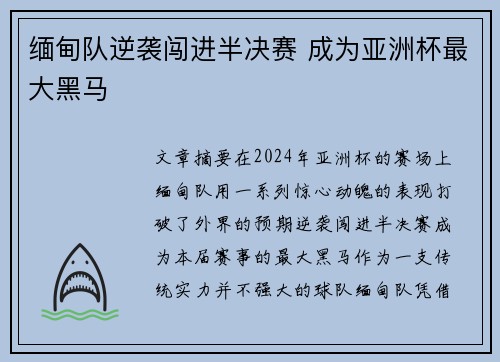 缅甸队逆袭闯进半决赛 成为亚洲杯最大黑马

文章摘要在2024年亚洲杯的赛场上缅甸队用一系列惊心动魄的表现打破了外界的预期逆袭闯进半决赛成为本届赛事的最大黑马作为一支传统实力并不强大的球队缅甸队凭借